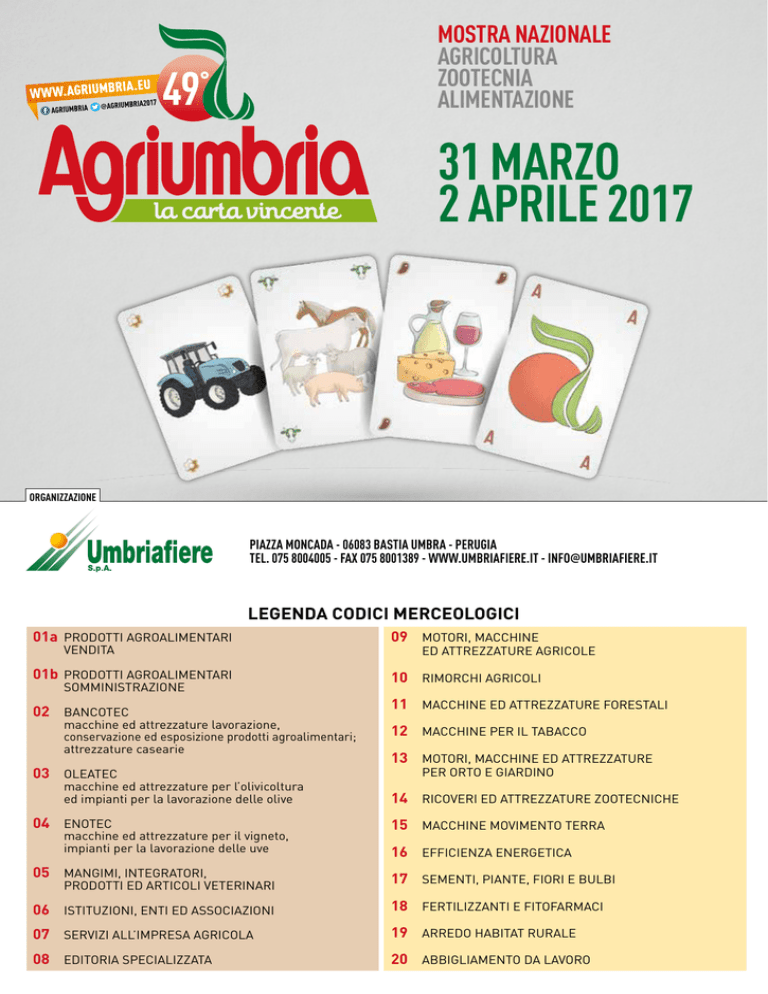 WWW.AGRIUMBRIA.EU
AGRIUMBRIA @AGRIUMBRIA2017
49°
Agriumbria
la carta vincente

MOSTRA NAZIONALE
AGRICOLTURA
ZOOTECNIA
ALIMENTAZIONE

31 MARZO
2 APRILE 2017

A
A
A
A

ORGANIZZAZIONE

Umbriafiere
S.p.A.

PIAZZA MONCADA - 06083 BASTIA UMBRA - PERUGIA
TEL. 075 8004005 - FAX 075 8001389 - WWW.UMBRIAFIERE.IT - INFO@UMBRIAFIERE.IT

LEGENDA CODICI MERCEOLOGICI

01a PRODOTTI AGROALIMENTARI VENDITA

01b PRODOTTI AGROALIMENTARI SOMMINISTRAZIONE

02 BANCOTEC
macchine ed attrezzature lavorazione, conservazione ed esposizione prodotti agroalimentari; attrezzature casearie

03 OLEATEC
macchine ed attrezzature per l'olivicoltura ed impianti per la lavorazione delle olive

04 ENOTEC
macchine ed attrezzature per il vigneto, impianti per la lavorazione delle uve

05 MANGIMI, INTEGRATORI, PRODOTTI ED ARTICOLI VETERINARI

06 ISTITUZIONI, ENTI ED ASSOCIAZIONI

07 SERVIZI ALL'IMPRESA AGRICOLA

08 EDITORIA SPECIALIZZATA

09 MOTORI, MACCHINE ED ATTREZZATURE AGRICOLE

10 RIMORCHI AGRICOLI

11 MACCHINE ED ATTREZZATURE FORESTALI

12 MACCHINE PER IL TABACCO

13 MOTORI, MACCHINE ED ATTREZZATURE PER ORTO E GIARDINO

14 RICOVERI ED ATTREZZATURE ZOOTECNICHE

15 MACCHINE MOVIMENTO TERRA

16 EFFICIENZA ENERGETICA

17 SEMENTI, PIANTE, FIORI E BULBI

18 FERTILIZZANTI E FITOFARMACI

19 ARREDO HABITAT RURALE

20 ABBIGLIAMENTO DA LAVORO